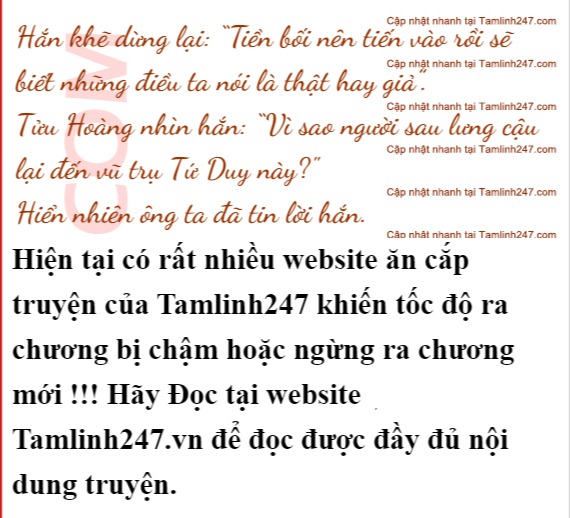 Hắn khẽ dừng lại: "Tiền bối nên tiến vào rồi sẽ biết những điều ta nói là thật hay giả".

Tửu Hoàng nhìn hắn: "Vì sao người sau lưng cậu lại đến vũ trụ Tứ Duy này?"

Hiển nhiên ông ta đã tin lời hắn.

Hiện tại có rất nhiều website ăn cắp truyện của Tamlinh247 khiến tốc độ ra chương bị chậm hoặc ngừng ra chương mới !!! Hãy Đọc tại website Tamlinh247.vn để đọc được đầy đủ nội dung truyện.

Cập nhật nhanh tại Tamlinh247.com

COM